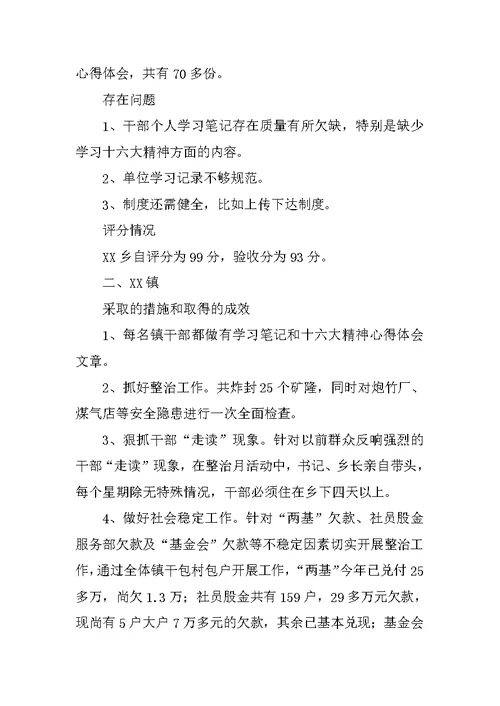 心得体会，共有 70 多份。

存在问题

1、干部个人学习笔记存在质量有所欠缺，特别是缺少学习十六大精神方面的内容。

2、单位学习记录不够规范。

3、制度还需健全，比如上传下达制度。

评分情况

XX 乡自评分为 99 分，验收分为 93 分。

二、XX 镇

采取的措施和取得的成效

1、每名镇干部都做有学习笔记和十六大精神心得体会文章。

2、抓好整治工作。共炸封 25 个矿隆，同时对炮竹厂、煤气店等安全隐患进行一次全面检查。

3、狠抓干部“走读”现象。针对以前群众反响强烈的干部“走读”现象，在整治月活动中，书记、乡长亲自带头，每个星期除无特殊情况，干部必须住在乡下四天以上。

4、做好社会稳定工作。针对“两基”欠款、社员股金服务部欠款及“基金会”欠款等不稳定因素切实开展整治工作，通过全体镇干包村包户开展工作，“两基”今年已兑付 25 多万，尚欠 1.3 万；社员股金共有 159 户，29 多万元欠款，现尚有 5 户大户 7 万多元的欠款，其余已基本兑现；基金会